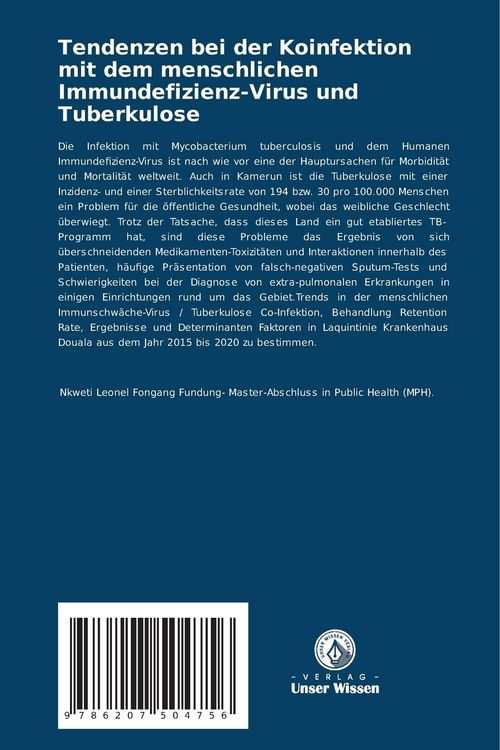 Tendenzen bei der Koinfektion mit dem menschlichen Immundefizienz-Virus und Tuberkulose

Die Infektion mit Mycobacterium tuberculosis und dem Humanen Immundefizienz-Virus ist nach wie vor eine der Hauptursachen für Morbidität und Mortalität weltweit. Auch in Kamerun ist die Tuberkulose mit einer Inzidenz- und einer Sterblichkeitsrate von 194 bzw. 30 pro 100.000 Menschen ein Problem für die öffentliche Gesundheit, wobei das weibliche Geschlecht überwiegt. Trotz der Tatsache, dass dieses Land ein gut etabliertes TB-Programm hat, sind diese Probleme das Ergebnis von sich überschneidenden Medikamenten-Toxizitäten und Interaktionen innerhalb des Patienten, häufige Präsentation von falsch-negativen Sputum-Tests und Schwierigkeiten bei der Diagnose von extra-pulmonalen Erkrankungen in einigen Einrichtungen rund um das Gebiet.Trends in der menschlichen Immunschwäche-Virus / Tuberkulose Co-Infektion, Behandlung Retention Rate, Ergebnisse und Determinanten Faktoren in Laquintinie Krankenhaus Douala aus dem Jahr 2015 bis 2020 zu bestimmen.

Nkweti Leonel Fongang Fundung- Master-Abschluss in Public Health (MPH).

9 786207 504756

UNSER WISSEN VERLAG

- VERLAG -
Unser Wissen